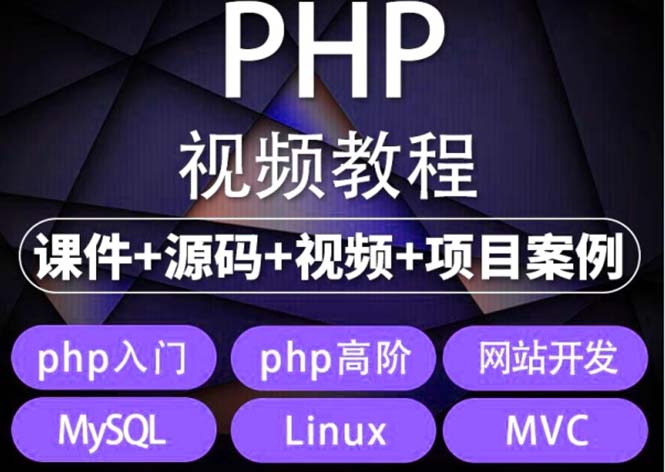 PHP
视频教程
课件+源码+视频+项目案例
php入门
php高阶
网站开发
MySQL
Linux
MVC